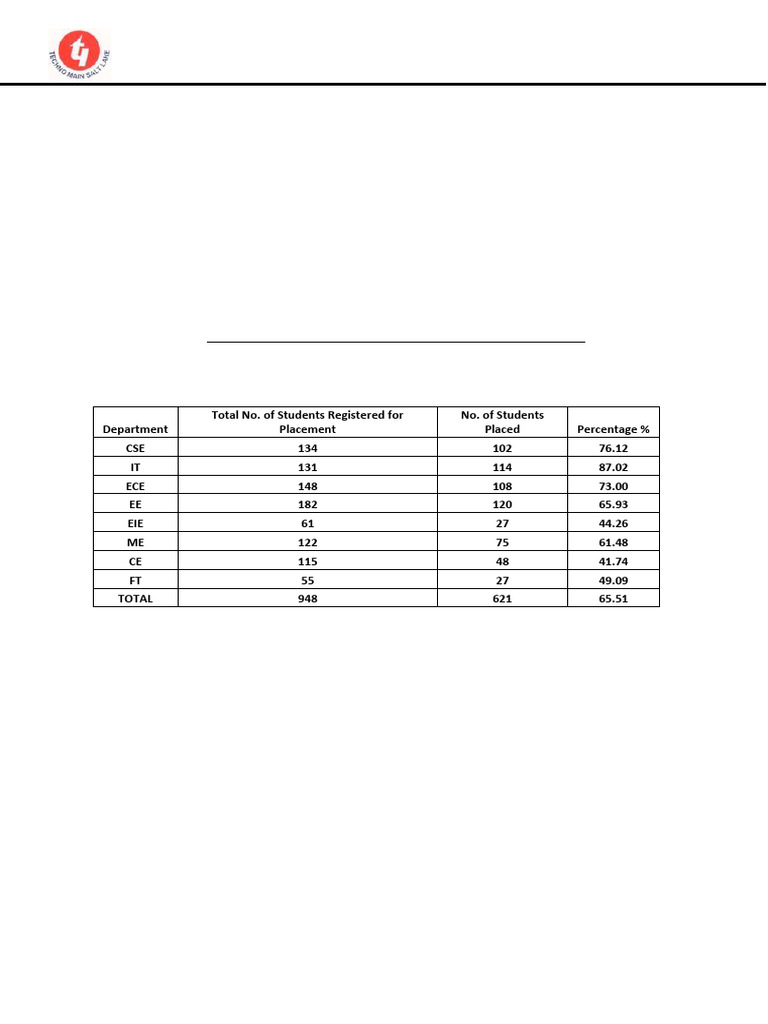 TECHNO MAIN SALT LAKE

| Department | Total No. of Students Registered for Placement | No. of Students Placed | Percentage % |
|---|---|---|---|
| CSE | 134 | 102 | 76.12 |
| IT | 131 | 114 | 87.02 |
| ECE | 148 | 108 | 73.00 |
| EE | 182 | 120 | 65.93 |
| EIE | 61 | 27 | 44.26 |
| ME | 122 | 75 | 61.48 |
| CE | 115 | 48 | 41.74 |
| FT | 55 | 27 | 49.09 |
| TOTAL | 948 | 621 | 65.51 |